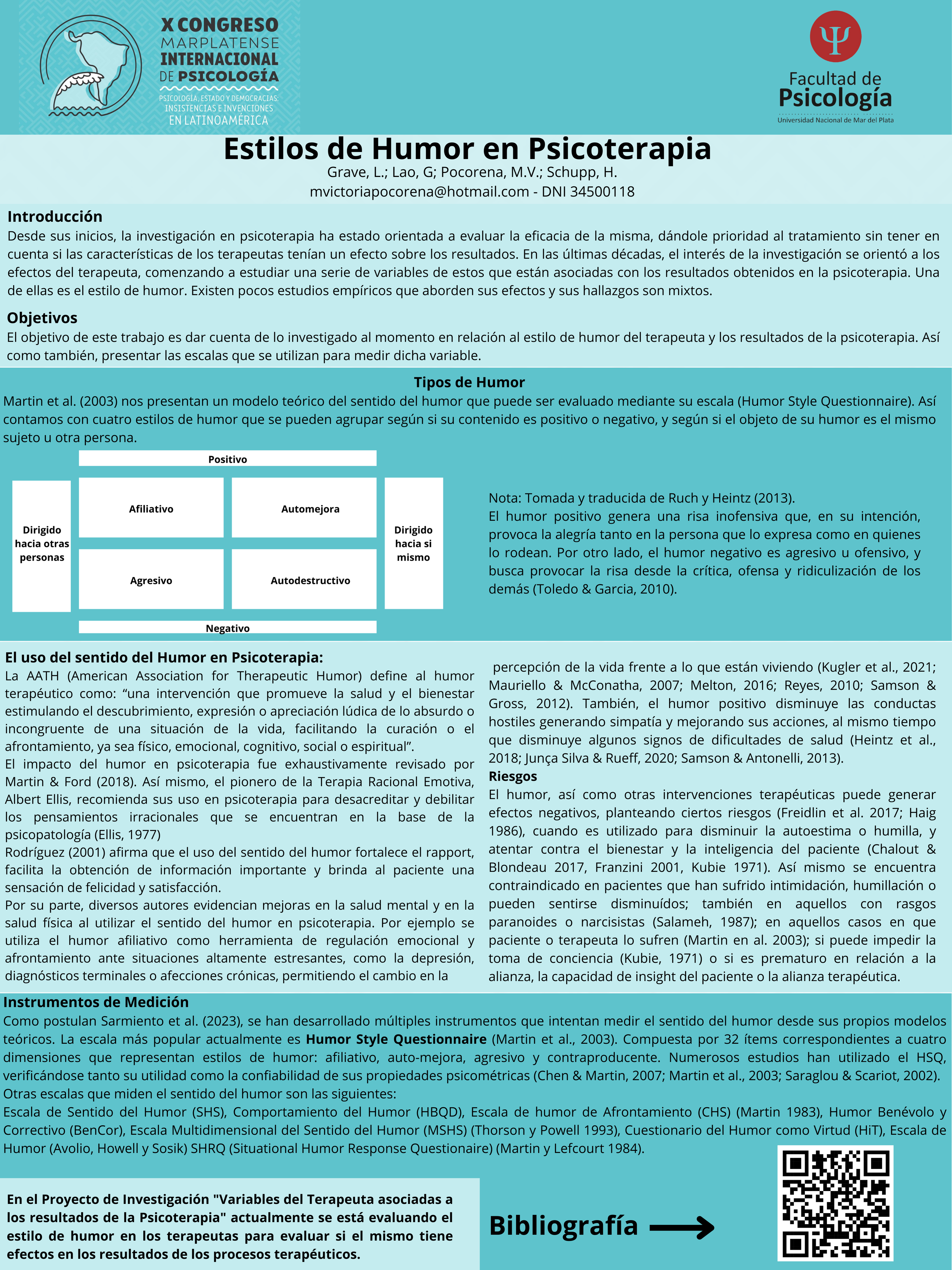 X CONGRESO MARPLATENSE INTERNACIONAL DE PSICOLOGÍA
PSICOLOGÍA, ESTADO Y DEMOCRACIAS: INSISTENCIAS E INVENCIONES EN LATINOAMÉRICA

Ψ
Facultad de Psicología
Universidad Nacional de Mar del Plata

Estilos de Humor en Psicoterapia
Grave, L.; Lao, G; Pocorena, M.V.; Schupp, H.
mvictoriapocorena@hotmail.com - DNI 34500118

Introducción
Desde sus inicios, la investigación en psicoterapia ha estado orientada a evaluar la eficacia de la misma, dándole prioridad al tratamiento sin tener en cuenta si las características de los terapeutas tenían un efecto sobre los resultados. En las últimas décadas, el interés de la investigación se orientó a los efectos del terapeuta, comenzando a estudiar una serie de variables de estos que están asociadas con los resultados obtenidos en la psicoterapia. Una de ellas es el estilo de humor. Existen pocos estudios empíricos que aborden sus efectos y sus hallazgos son mixtos.

Objetivos
El objetivo de este trabajo es dar cuenta de lo investigado al momento en relación al estilo de humor del terapeuta y los resultados de la psicoterapia. Así como también, presentar las escalas que se utilizan para medir dicha variable.

Tipos de Humor
Martin et al. (2003) nos presentan un modelo teórico del sentido del humor que puede ser evaluado mediante su escala (Humor Style Questionnaire). Así contamos con cuatro estilos de humor que se pueden agrupar según si su contenido es positivo o negativo, y según si el objeto de su humor es el mismo sujeto u otra persona.

Positivo
Dirigido hacia otras personas
Afiliativo
Automejora
Agresivo
Autodestructivo
Dirigido hacia si mismo
Negativo

Nota: Tomada y traducida de Ruch y Heintz (2013).
El humor positivo genera una risa inofensiva que, en su intención, provoca la alegría tanto en la persona que lo expresa como en quienes lo rodean. Por otro lado, el humor negativo es agresivo u ofensivo, y busca provocar la risa desde la crítica, ofensa y ridiculización de los demás (Toledo & Garcia, 2010).

El uso del sentido del Humor en Psicoterapia:
La AATH (American Association for Therapeutic Humor) define al humor terapéutico como: “una intervención que promueve la salud y el bienestar estimulando el descubrimiento, expresión o apreciación lúdica de lo absurdo o incongruente de una situación de la vida, facilitando la curación o el afrontamiento, ya sea físico, emocional, cognitivo, social o espiritual”.
El impacto del humor en psicoterapia fue exhaustivamente revisado por Martin & Ford (2018). Así mismo, el pionero de la Terapia Racional Emotiva, Albert Ellis, recomienda sus uso en psicoterapia para desacreditar y debilitar los pensamientos irracionales que se encuentran en la base de la psicopatología (Ellis, 1977)
Rodríguez (2001) afirma que el uso del sentido del humor fortalece el rapport, facilita la obtención de información importante y brinda al paciente una sensación de felicidad y satisfacción.
Por su parte, diversos autores evidencian mejoras en la salud mental y en la salud física al utilizar el sentido del humor en psicoterapia. Por ejemplo se utiliza el humor afiliativo como herramienta de regulación emocional y afrontamiento ante situaciones altamente estresantes, como la depresión, diagnósticos terminales o afecciones crónicas, permitiendo el cambio en la percepción de la vida frente a lo que están viviendo (Kugler et al., 2021; Mauriello & McConatha, 2007; Melton, 2016; Reyes, 2010; Samson & Gross, 2012). También, el humor positivo disminuye las conductas hostiles generando simpatía y mejorando sus acciones, al mismo tiempo que disminuye algunos signos de dificultades de salud (Heintz et al., 2018; Junça Silva & Rueff, 2020; Samson & Antonelli, 2013).
Riesgos
El humor, así como otras intervenciones terapéuticas puede generar efectos negativos, planteando ciertos riesgos (Freidlin et al. 2017; Haig 1986), cuando es utilizado para disminuir la autoestima o humilla, y atentar contra el bienestar y la inteligencia del paciente (Chalout & Blondeau 2017, Franzini 2001, Kubie 1971). Así mismo se encuentra contraindicado en pacientes que han sufrido intimidación, humillación o pueden sentirse disminuídos; también en aquellos con rasgos paranoides o narcisistas (Salameh, 1987); en aquellos casos en que paciente o terapeuta lo sufren (Martin en al. 2003); si puede impedir la toma de conciencia (Kubie, 1971) o si es prematuro en relación a la alianza, la capacidad de insight del paciente o la alianza terapéutica.

Instrumentos de Medición
Como postulan Sarmiento et al. (2023), se han desarrollado múltiples instrumentos que intentan medir el sentido del humor desde sus propios modelos teóricos. La escala más popular actualmente es Humor Style Questionnaire (Martin et al., 2003). Compuesta por 32 ítems correspondientes a cuatro dimensiones que representan estilos de humor: afiliativo, auto-mejora, agresivo y contraproducente. Numerosos estudios han utilizado el HSQ, verificándose tanto su utilidad como la confiabilidad de sus propiedades psicométricas (Chen & Martin, 2007; Martin et al., 2003; Saraglou & Scariot, 2002).
Otras escalas que miden el sentido del humor son las siguientes:
Escala de Sentido del Humor (SHS), Comportamiento del Humor (HBQD), Escala de humor de Afrontamiento (CHS) (Martin 1983), Humor Benévolo y Correctivo (BenCor), Escala Multidimensional del Sentido del Humor (MSHS) (Thorson y Powell 1993), Cuestionario del Humor como Virtud (HiT), Escala de Humor (Avolio, Howell y Sosik) SHRQ (Situational Humor Response Questionaire) (Martin y Lefcourt 1984).

En el Proyecto de Investigación "Variables del Terapeuta asociadas a los resultados de la Psicoterapia" actualmente se está evaluando el estilo de humor en los terapeutas para evaluar si el mismo tiene efectos en los resultados de los procesos terapéuticos.

Bibliografía